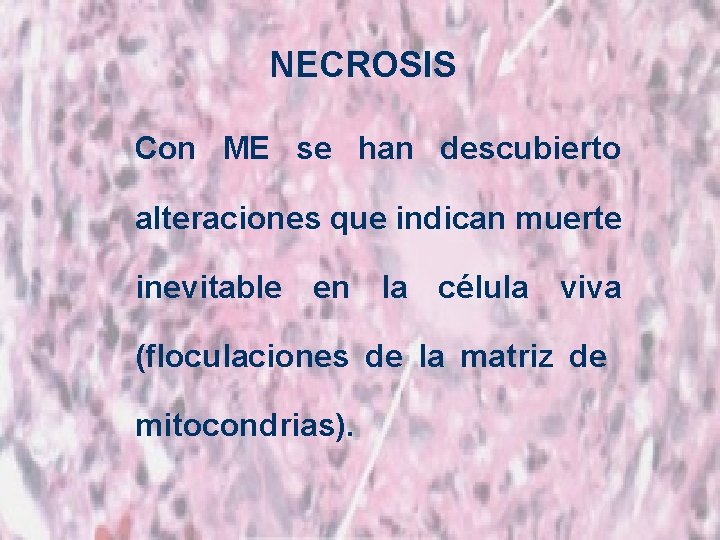 NECROSIS

Con ME se han descubierto alteraciones que indican muerte inevitable en la célula viva (floculaciones de la matriz de mitocondrias).